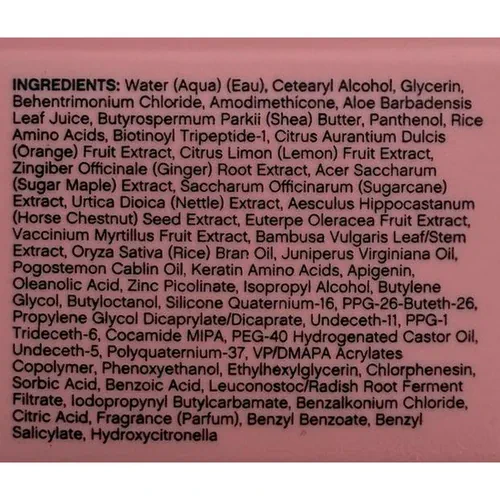 INGREDIENTS: Water (Aqua) (Eau), Cetearyl Alcohol, Glycerin, Behentrimonium Chloride, Amodimethicone, Aloe Barbadensis Leaf Juice, Butyrospermum Parkii (Shea) Butter, Panthenol, Rice Amino Acids, Biotinoyl Tripeptide-1, Citrus Aurantium Dulcis (Orange) Fruit Extract, Citrus Limon (Lemon) Fruit Extract, Zingiber Officinale (Ginger) Root Extract, Acer Saccharum (Sugar Maple) Extract, Saccharum Officinarum (Sugarcane) Extract, Urtica Dioica (Nettle) Extract, Aesculus Hippocastanum (Horse Chestnut) Seed Extract, Euterpe Oleracea Fruit Extract, Vaccinium Myrtillus Fruit Extract, Bambusa Vulgaris Leaf/Stem Extract, Oryza Sativa (Rice) Bran Oil, Juniperus Virginiana Oil, Pogostemon Cablin Oil, Keratin Amino Acids, Apigenin, Oleanolic Acid, Zinc Picolinate, Isopropyl Alcohol, Butylene Glycol, Butyloctanol, Silicone Quaternium-16, PPG-26-Buteth-26, Propylene Glycol Dicaprylate/Dicaprate, Undeceth-11, PPG-1 Trideceth-6, Cocamide MIPA, PEG-40 Hydrogenated Castor Oil, Undeceth-5, Polyquaternium-37, VP/DMAPA Acrylates Copolymer, Phenoxyethanol, Ethylhexylglycerin, Chlorphenesin, Sorbic Acid, Benzoic Acid, Leuconostoc/Radish Root Ferment Filtrate, Iodopropynyl Butylcarbamate, Benzalkonium Chloride, Citric Acid, Fragrance (Parfum), Benzyl Benzoate, Benzyl Salicylate, Hydroxycitronella